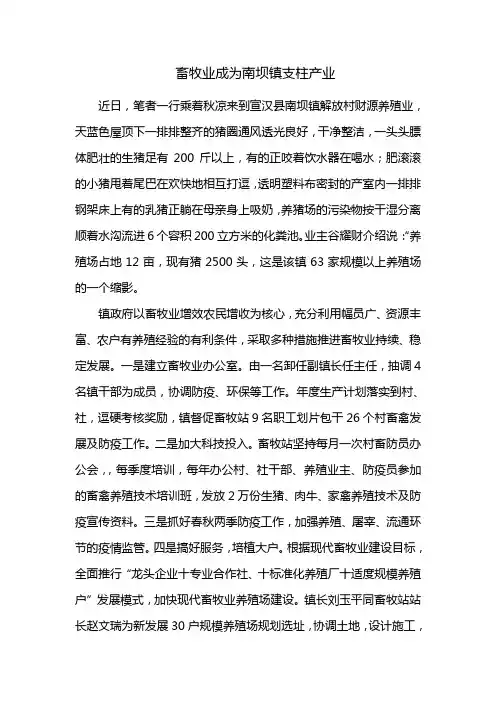 畜牧业成为南坝镇支柱产业

近日，笔者一行乘着秋凉来到宣汉县南坝镇解放村财源养殖业，天蓝色屋顶下一排排整齐的猪圈通风透光良好，干净整洁，一头头膘体肥壮的生猪足有 200 斤以上，有的正咬着饮水器在喝水；肥滚滚的小猪甩着尾巴在欢快地相互打逗，透明塑料布密封的产室内一排排钢架床上有的乳猪正躺在母亲身上吸奶，养猪场的污染物按干湿分离顺着水沟流进 6 个容积 200 立方米的化粪池。业主谷耀财介绍说：“养殖场占地 12 亩，现有猪 2500 头，这是该镇 63 家规模以上养殖场的一个缩影。

镇政府以畜牧业增效农民增收为核心，充分利用幅员广、资源丰富、农户有养殖经验的有利条件，采取多种措施推进畜牧业持续、稳定发展。一是建立畜牧业办公室。由一名卸任副镇长任主任，抽调 4 名镇干部为成员，协调防疫、环保等工作。年度生产计划落实到村、社，逗硬考核奖励，镇督促畜牧站 9 名职工划片包干 26 个村畜禽发展及防疫工作。二是加大科技投入。畜牧站坚持每月一次村畜防员办公会，，每季度培训，每年办公村、社干部、养殖业主、防疫员参加的畜禽养殖技术培训班，发放 2 万份生猪、肉牛、家禽养殖技术及防疫宣传资料。三是抓好春秋两季防疫工作，加强养殖、屠宰、流通环节的疫情监管。四是搞好服务，培植大户。根据现代畜牧业建设目标，全面推行“龙头企业十专业合作社、十标准化养殖厂十适度规模养殖户”发展模式，加快现代畜牧业养殖场建设。镇长刘玉平同畜牧站站长赵文瑞为新发展 30 户规模养殖场规划选址，协调土地，设计施工，